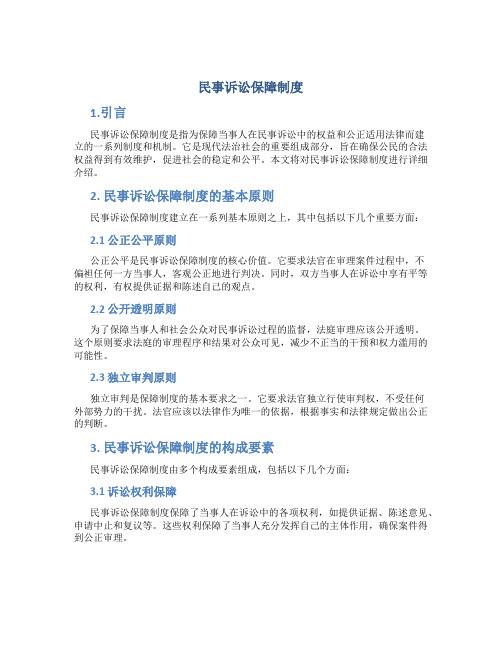 民事诉讼保障制度

1.引言

民事诉讼保障制度是指为保障当事人在民事诉讼中的权益和公正适用法律而建立的一系列制度和机制。它是现代法治社会的重要组成部分，旨在确保公民的合法权益得到有效维护，促进社会的稳定和公平。本文将对民事诉讼保障制度进行详细介绍。

2. 民事诉讼保障制度的基本原则

民事诉讼保障制度建立在一系列基本原则之上，其中包括以下几个重要方面：

2.1 公正公平原则

公正公平是民事诉讼保障制度的核心价值。它要求法官在审理案件过程中，不偏袒任何一方当事人，客观公正地进行判决。同时，双方当事人在诉讼中享有平等的权利，有权提供证据和陈述自己的观点。

2.2 公开透明原则

为了保障当事人和社会公众对民事诉讼过程的监督，法庭审理应该公开透明。这个原则要求法庭的审理程序和结果对公众可见，减少不正当的干预和权力滥用的可能性。

2.3 独立审判原则

独立审判是保障制度的基本要求之一。它要求法官独立行使审判权，不受任何外部势力的干扰。法官应该以法律作为唯一的依据，根据事实和法律规定做出公正的判断。

3. 民事诉讼保障制度的构成要素

民事诉讼保障制度由多个构成要素组成，包括以下几个方面：

3.1 诉讼权利保障

民事诉讼保障制度保障了当事人在诉讼中的各项权利，如提供证据、陈述意见、申请中止和复议等。这些权利保障了当事人充分发挥自己的主体作用，确保案件得到公正审理。